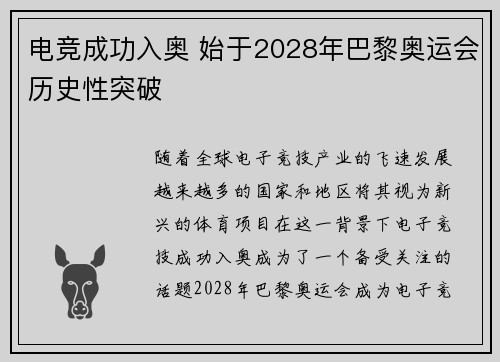 电竞成功入奥 始于2028年巴黎奥运会历史性突破

随着全球电子竞技产业的飞速发展越来越多的国家和地区将其视为新兴的体育项目在这一背景下电子竞技成功入奥成为了一个备受关注的话题2028年巴黎奥运会成为电子竞